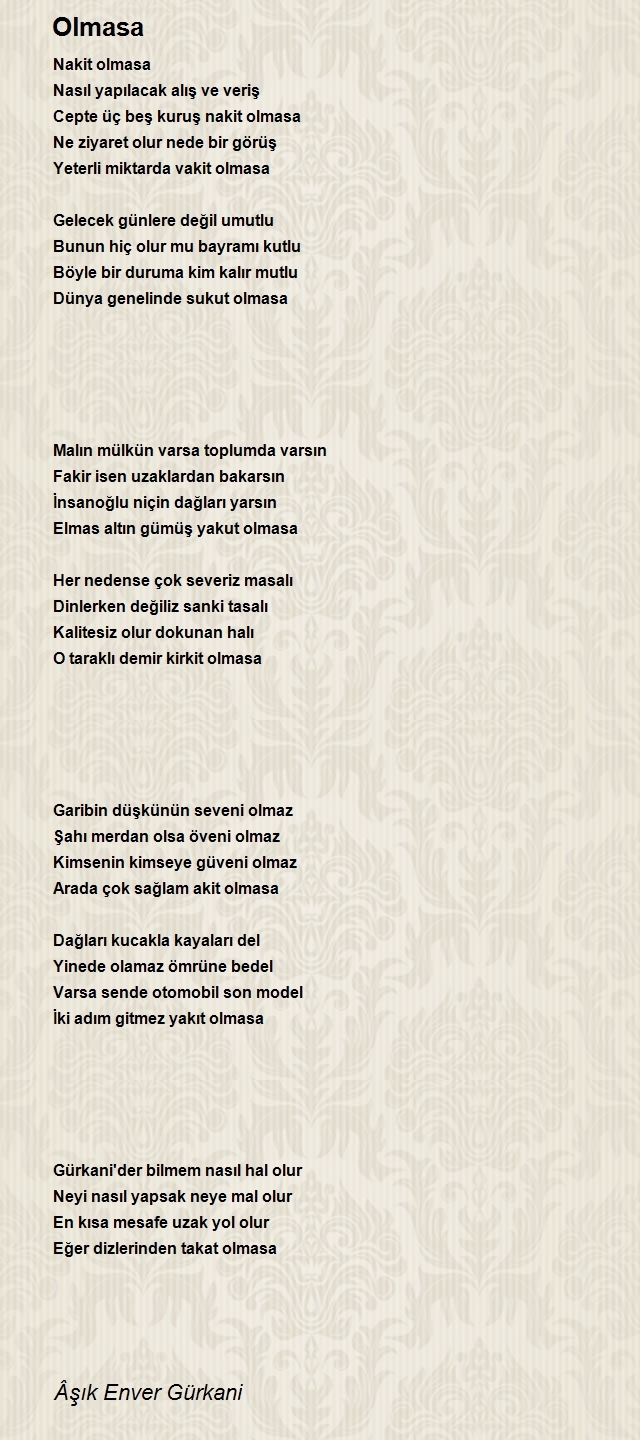 Olmasa

Nakit olmasa
Nasıl yapılacak alış ve veriş
Cepte üç beş kuruş nakit olmasa
Ne ziyaret olur nede bir görüş
Yeterli miktarda vakit olmasa

Gelecek günlere değil umutlu
Bunun hiç olur mu bayramı kutlu
Böyle bir duruma kim kalır mutlu
Dünya genelinde sukut olmasa

Malın mülkün varsa toplumda varsın
Fakir isen uzaklardan bakarsın
İnsanoğlu niçin dağları yarsın
Elmas altın gümüş yakut olmasa

Her nedense çok severiz masalı
Dinlerken değiliz sanki tasalı
Kalitesiz olur dokunan halı
O taraklı demir kirkit olmasa

Garibin düşkünün seveni olmaz
Şahı merdan olsa öveni olmaz
Kimsenin kimseye güveni olmaz
Arada çok sağlam akit olmasa

Dağları kucakla kayaları del
Yinede olamaz ömrüne bedel
Varsa sende otomobil son model
İki adım gitmez yakıt olmasa

Gürkani'der bilmem nasıl hal olur
Neyi nasıl yapsak neye mal olur
En kısa mesafe uzak yol olur
Eğer dizlerinden takat olmasa

Âşık Enver Gürkani